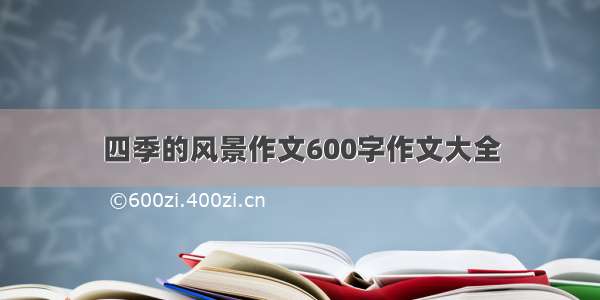 四季的风景作文600字作文大全

©600zi.400zi.cn